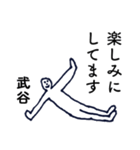 楽しみにしてます

武谷